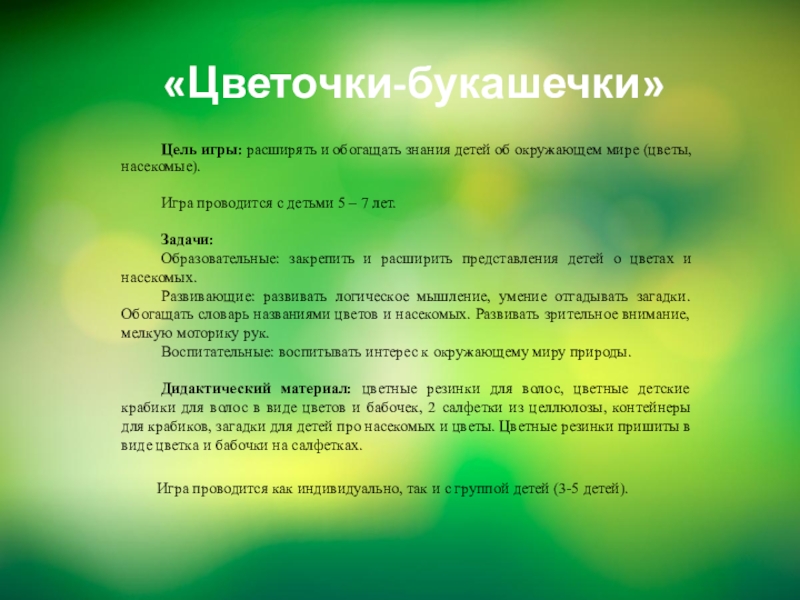 «Цветочки-букашечки»

Цель игры: расширять и обогащать знания детей об окружающем мире (цветы, насекомые).

Игра проводится с детьми 5 – 7 лет.

Задачи:
Образовательные: закрепить и расширить представления детей о цветах и насекомых.
Развивающие: развивать логическое мышление, умение отгадывать загадки. Обогащать словарь названиями цветов и насекомых. Развивать зрительное внимание, мелкую моторику рук.
Воспитательные: воспитывать интерес к окружающему миру природы.

Дидактический материал: цветные резинки для волос, цветные детские крабики для волос в виде цветов и бабочек, 2 салфетки из целлюлозы, контейнеры для крабиков, загадки для детей про насекомых и цветы. Цветные резинки пришиты в виде цветка и бабочки на салфетках.

Игра проводится как индивидуально, так и с группой детей (3-5 детей).